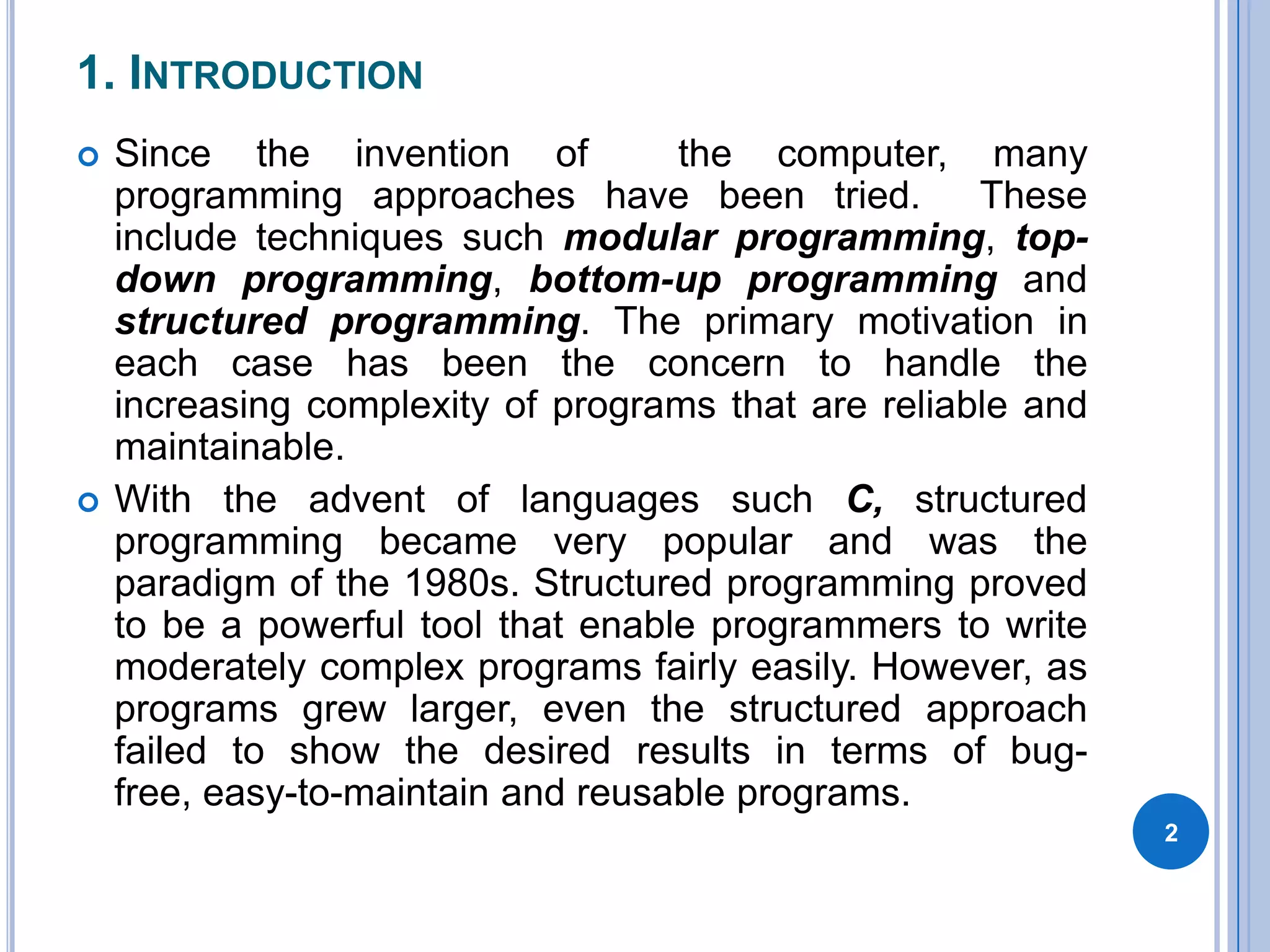 1. INTRODUCTION

Since the invention of the computer, many programming approaches have been tried. These include techniques such modular programming, top-down programming, bottom-up programming and structured programming. The primary motivation in each case has been the concern to handle the increasing complexity of programs that are reliable and maintainable.

With the advent of languages such C, structured programming became very popular and was the paradigm of the 1980s. Structured programming proved to be a powerful tool that enable programmers to write moderately complex programs fairly easily. However, as programs grew larger, even the structured approach failed to show the desired results in terms of bug-free, easy-to-maintain and reusable programs.

2